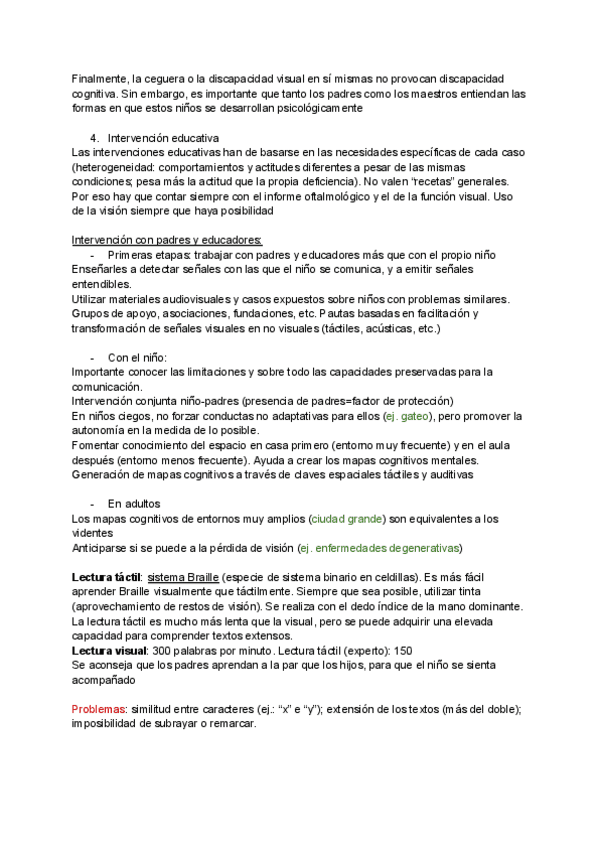 Finalmente, la ceguera o la discapacidad visual en sí mismas no provocan discapacidad cognitiva. Sin embargo, es importante que tanto los padres como los maestros entiendan las formas en que estos niños se desarrollan psicológicamente

4. Intervención educativa
Las intervenciones educativas han de basarse en las necesidades específicas de cada caso (heterogeneidad: comportamientos y actitudes diferentes a pesar de las mismas condiciones; pesa más la actitud que la propia deficiencia). No valen "recetas" generales. Por eso hay que contar siempre con el informe oftalmológico y el de la función visual. Uso de la visión siempre que haya posibilidad

Intervención con padres y educadores:
- Primeras etapas: trabajar con padres y educadores más que con el propio niño
Enseñarles a detectar señales con las que el niño se comunica, y a emitir señales entendibles.
Utilizar materiales audiovisuales y casos expuestos sobre niños con problemas similares.
Grupos de apoyo, asociaciones, fundaciones, etc. Pautas basadas en facilitación y transformación de señales visuales en no visuales (táctiles, acústicas, etc.)

- Con el niño:
Importante conocer las limitaciones y sobre todo las capacidades preservadas para la comunicación.
Intervención conjunta niño-padres (presencia de padres=factor de protección)
En niños ciegos, no forzar conductas no adaptativas para ellos (ej. gateo), pero promover la autonomía en la medida de lo posible.
Fomentar conocimiento del espacio en casa primero (entorno muy frecuente) y en el aula después (entorno menos frecuente). Ayuda a crear los mapas cognitivos mentales.
Generación de mapas cognitivos a través de claves espaciales táctiles y auditivas

- En adultos
Los mapas cognitivos de entornos muy amplios (ciudad grande) son equivalentes a los videntes
Anticiparse si se puede a la pérdida de visión (ej. enfermedades degenerativas)

Lectura táctil: sistema Braille (especie de sistema binario en celdillas). Es más fácil aprender Braille visualmente que táctilmente. Siempre que sea posible, utilizar tinta (aprovechamiento de restos de visión). Se realiza con el dedo índice de la mano dominante. La lectura táctil es mucho más lenta que la visual, pero se puede adquirir una elevada capacidad para comprender textos extensos.
Lectura visual: 300 palabras por minuto. Lectura táctil (experto): 150
Se aconseja que los padres aprendan a la par que los hijos, para que el niño se sienta acompañado

Problemas: similitud entre caracteres (ej.: "x" e "y"); extensión de los textos (más del doble); imposibilidad de subrayar o remarcar.